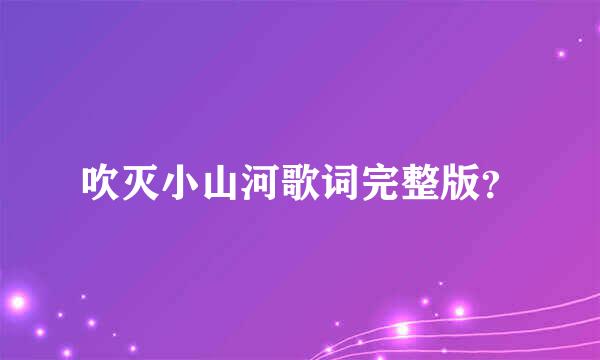 吹灭小山河歌词完整版?